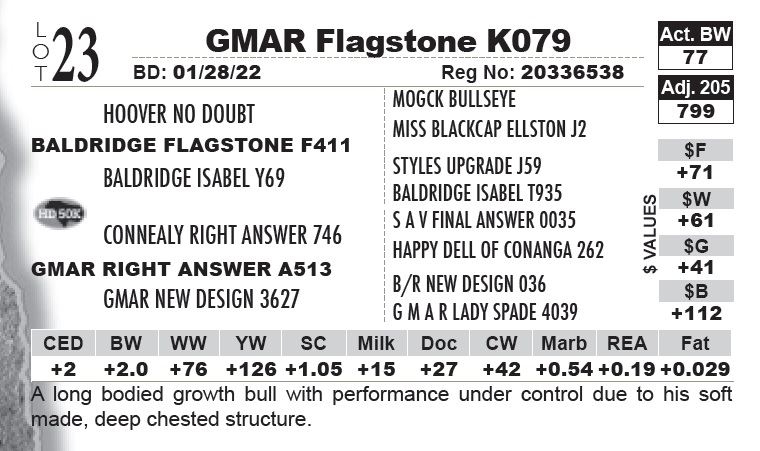 LOT 23

GMAR Flagstone K079

BD: 01/28/22 Reg No: 20336538

Act. BW
77

Adj. 205
799

HOOVER NO DOUBT
BALDRIDGE FLAGSTONE F411
BALDRIDGE ISABEL Y69

HD 50K

CONNEALY RIGHT ANSWER 746
GMAR RIGHT ANSWER A513
GMAR NEW DESIGN 3627

MOGCK BULLSEYE
MISS BLACKCAP ELLSTON J2
STYLES UPGRADE J59
BALDRIDGE ISABEL T935
S A V FINAL ANSWER 0035
HAPPY DELL OF CONANGA 262
B/R NEW DESIGN 036
G M A R LADY SPADE 4039

$ VALUES
$F
+71
$W
+61
$G
+41
$B
+112

| CED | BW | WW | YW | SC | Milk | Doc | CW | Marb | REA | Fat |
|---|---|---|---|---|---|---|---|---|---|---|
| +2 | +2.0 | +76 | +126 | +1.05 | +15 | +27 | +42 | +0.54 | +0.19 | +0.029 |

A long bodied growth bull with performance under control due to his soft made, deep chested structure.